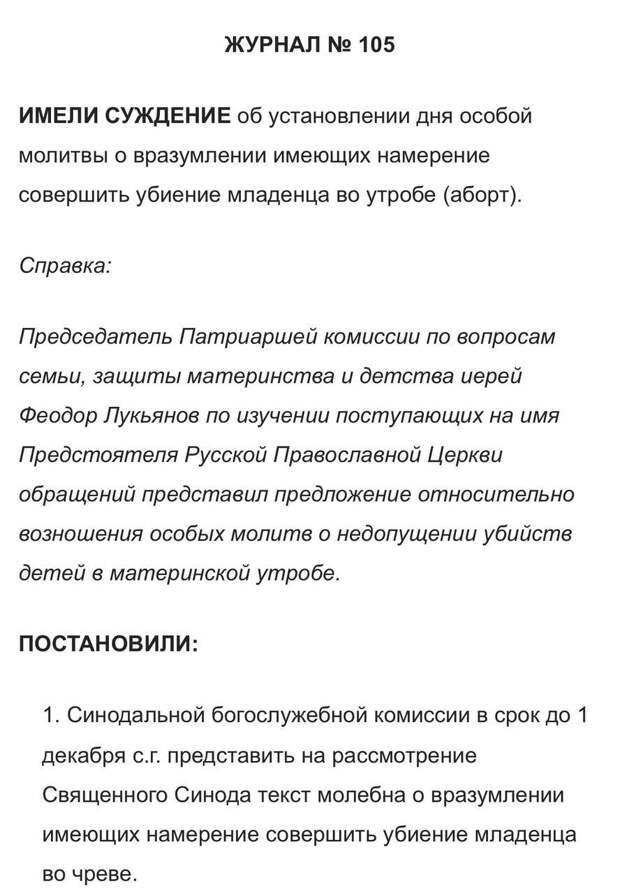 ЖУРНАЛ № 105

ИМЕЛИ СУЖДЕНИЕ об установлении дня особой молитвы о вразумлении имеющих намерение совершить убиение младенца во утробе (аборт).

Справка:

Председатель Патриаршей комиссии по вопросам семьи, защиты материнства и детства иерей Феодор Лукьянов по изучении поступающих на имя Предстоятеля Русской Православной Церкви обращений представил предложение относительно возношения особых молитв о недопущении убийств детей в материнской утробе.

ПОСТАНОВИЛИ:

1. Синодальной богослужебной комиссии в срок до 1 декабря с.г. представить на рассмотрение Священного Синода текст молебна о вразумлении имеющих намерение совершить убиение младенца во чреве.